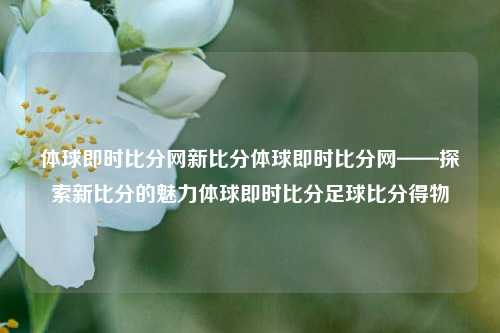 体球即时比分网新比分体球即时比分网——探索新比分的魅力体球即时比分足球比分得物